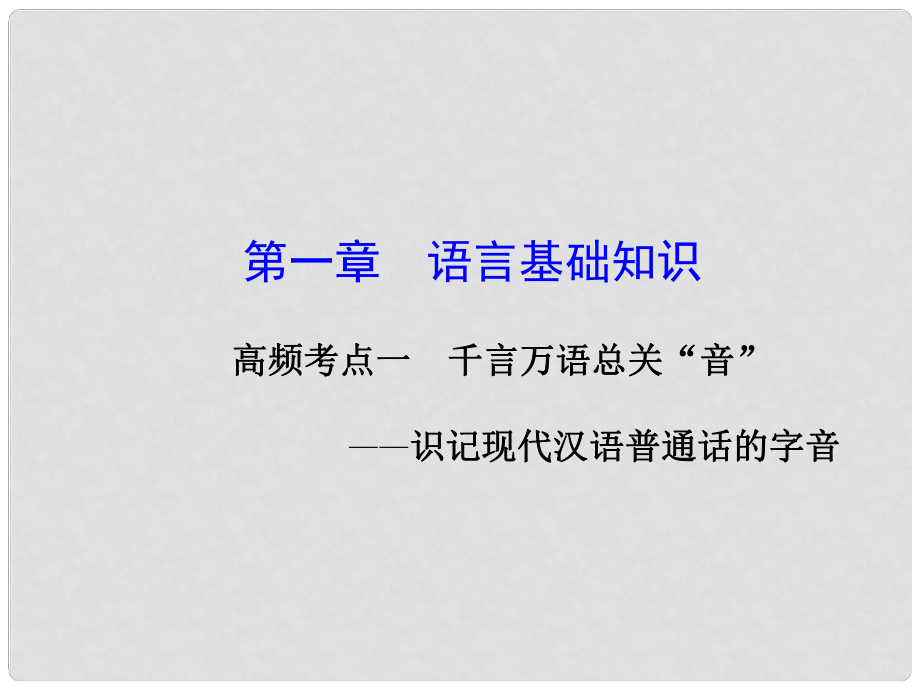 第一章　语言基础知识

高频考点一　千言万语总关“音”

——识记现代汉语普通话的字音